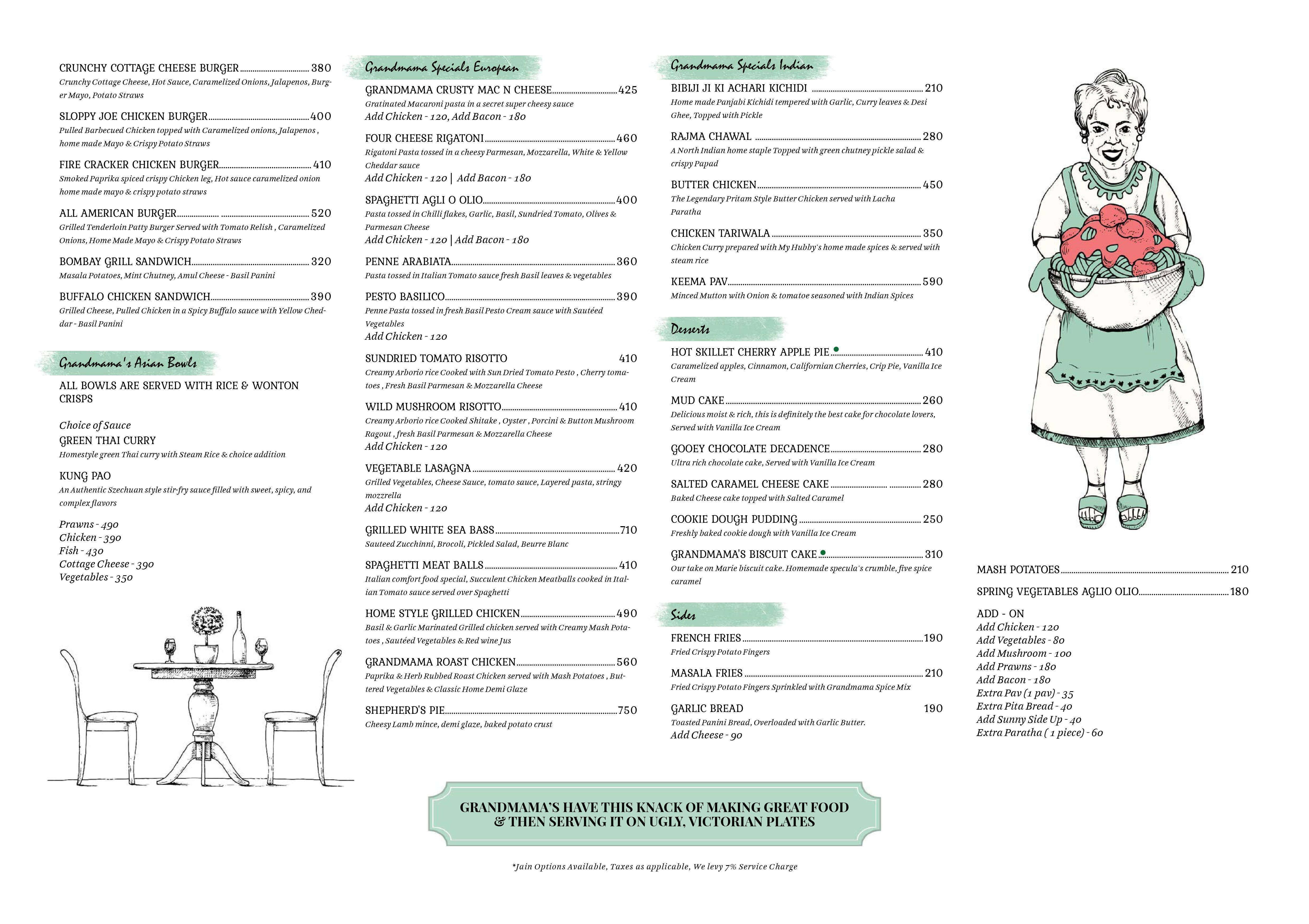 CRUNCHY COTTAGE CHEESE BURGER 380
Crunchy Cottage Cheese, Hot Sauce, Caramelized Onions, Jalapenos, Burger Mayo, Potato Straws

SLOPPY JOE CHICKEN BURGER 400
Pulled Barbecued Chicken topped with Caramelized onions, Jalapenos , home made Mayo & Crispy Potato Straws

FIRE CRACKER CHICKEN BURGER 410
Smoked Paprika spiced crispy Chicken leg, Hot sauce caramelized onion home made mayo & crispy potato straws

ALL AMERICAN BURGER 520
Grilled Tenderloin Patty Burger Served with Tomato Relish , Caramelized Onions, Home Made Mayo & Crispy Potato Straws

BOMBAY GRILL SANDWICH 320
Masala Potatoes, Mint Chutney, Amul Cheese - Basil Panini

BUFFALO CHICKEN SANDWICH 390
Grilled Cheese, Pulled Chicken in a Spicy Buffalo sauce with Yellow Cheddar - Basil Panini

Grandmama's Asian Bowls

ALL BOWLS ARE SERVED WITH RICE & WONTON CRISPS

Choice of Sauce
GREEN THAI CURRY
Homestyle green Thai curry with Steam Rice & choice addition

KUNG PAO
An Authentic Szechuan style stir-fry sauce filled with sweet, spicy, and complex flavors

Prawns - 490
Chicken - 390
Fish - 430
Cottage Cheese - 390
Vegetables - 350

Grandmama Specials European

GRANDMAMA CRUSTY MAC N CHEESE 425
Gratinated Macaroni pasta in a secret super cheesy sauce
Add Chicken - 120, Add Bacon - 180

FOUR CHEESE RIGATONI 460
Rigatoni Pasta tossed in a cheesy Parmesan, Mozzarella, White & Yellow Cheddar sauce
Add Chicken - 120 | Add Bacon - 180

SPAGHETTI AGLI O OLIO 400
Pasta tossed in Chilli flakes, Garlic, Basil, Sundried Tomato, Olives & Parmesan Cheese
Add Chicken - 120 | Add Bacon - 180

PENNE ARABIATA 360
Pasta tossed in Italian Tomato sauce fresh Basil leaves & vegetables

PESTO BASILICO 390
Penne Pasta tossed in fresh Basil Pesto Cream sauce with Sautéed Vegetables
Add Chicken - 120

SUNDRIED TOMATO RISOTTO 410
Creamy Arborio rice Cooked with Sun Dried Tomato Pesto , Cherry tomatoes , Fresh Basil Parmesan & Mozzarella Cheese

WILD MUSHROOM RISOTTO 410
Creamy Arborio rice Cooked Shitake , Oyster , Porcini & Button Mushroom Ragout , fresh Basil Parmesan & Mozzarella Cheese
Add Chicken - 120

VEGETABLE LASAGNA 420
Grilled Vegetables, Cheese Sauce, tomato sauce, Layered pasta, stringy mozzrella
Add Chicken - 120

GRILLED WHITE SEA BASS 710
Sauteed Zucchinni, Brocoli, Pickled Salad, Beurre Blanc

SPAGHETTI MEAT BALLS 410
Italian comfort food special, Succulent Chicken Meatballs cooked in Italian Tomato sauce served over Spaghetti

HOME STYLE GRILLED CHICKEN 490
Basil & Garlic Marinated Grilled chicken served with Creamy Mash Potatoes , Sautéed Vegetables & Red wine Jus

GRANDMAMA ROAST CHICKEN 560
Paprika & Herb Rubbed Roast Chicken served with Mash Potatoes , Buttered Vegetables & Classic Home Demi Glaze

SHEPHERD'S PIE 750
Cheesy Lamb mince, demi glaze, baked potato crust

Grandmama Specials Indian

BIBIJI JI KI ACHARI KICHIDI 210
Home made Panjabi Kichidi tempered with Garlic, Curry leaves & Desi Ghee, Topped with Pickle

RAJMA CHAWAL 280
A North Indian home staple Topped with green chutney pickle salad & crispy Papad

BUTTER CHICKEN 450
The Legendary Pritam Style Butter Chicken served with Lacha Paratha

CHICKEN TARIWALA 350
Chicken Curry prepared with My Hubby's home made spices & served with steam rice

KEEMA PAV 590
Minced Mutton with Onion & tomatoe seasoned with Indian Spices

Desserts

HOT SKILLET CHERRY APPLE PIE 410
Caramelized apples, Cinnamon, Californian Cherries, Crip Pie, Vanilla Ice Cream

MUD CAKE 260
Delicious moist & rich, this is definitely the best cake for chocolate lovers, Served with Vanilla Ice Cream

GOOEY CHOCOLATE DECADENCE 280
Ultra rich chocolate cake, Served with Vanilla Ice Cream

SALTED CARAMEL CHEESE CAKE 280
Baked Cheese cake topped with Salted Caramel

COOKIE DOUGH PUDDING 250
Freshly baked cookie dough with Vanilla Ice Cream

GRANDMAMA'S BISCUIT CAKE 310
Our take on Marie biscuit cake. Homemade specula's crumble, five spice caramel

Sides

FRENCH FRIES 190
Fried Crispy Potato Fingers

MASALA FRIES 210
Fried Crispy Potato Fingers Sprinkled with Grandmama Spice Mix

GARLIC BREAD 190
Toasted Panini Bread, Overloaded with Garlic Butter.
Add Cheese - 90

MASH POTATOES 210

SPRING VEGETABLES AGLIO OLIO 180

ADD - ON
Add Chicken - 120
Add Vegetables - 80
Add Mushroom - 100
Add Prawns - 180
Add Bacon - 180
Extra Pav (1 pav) - 35
Extra Pita Bread - 40
Add Sunny Side Up - 40
Extra Paratha ( 1 piece) - 60

GRANDMAMA'S HAVE THIS KNACK OF MAKING GREAT FOOD & THEN SERVING IT ON UGLY, VICTORIAN PLATES

*Jain Options Available, Taxes as applicable, We levy 7% Service Charge